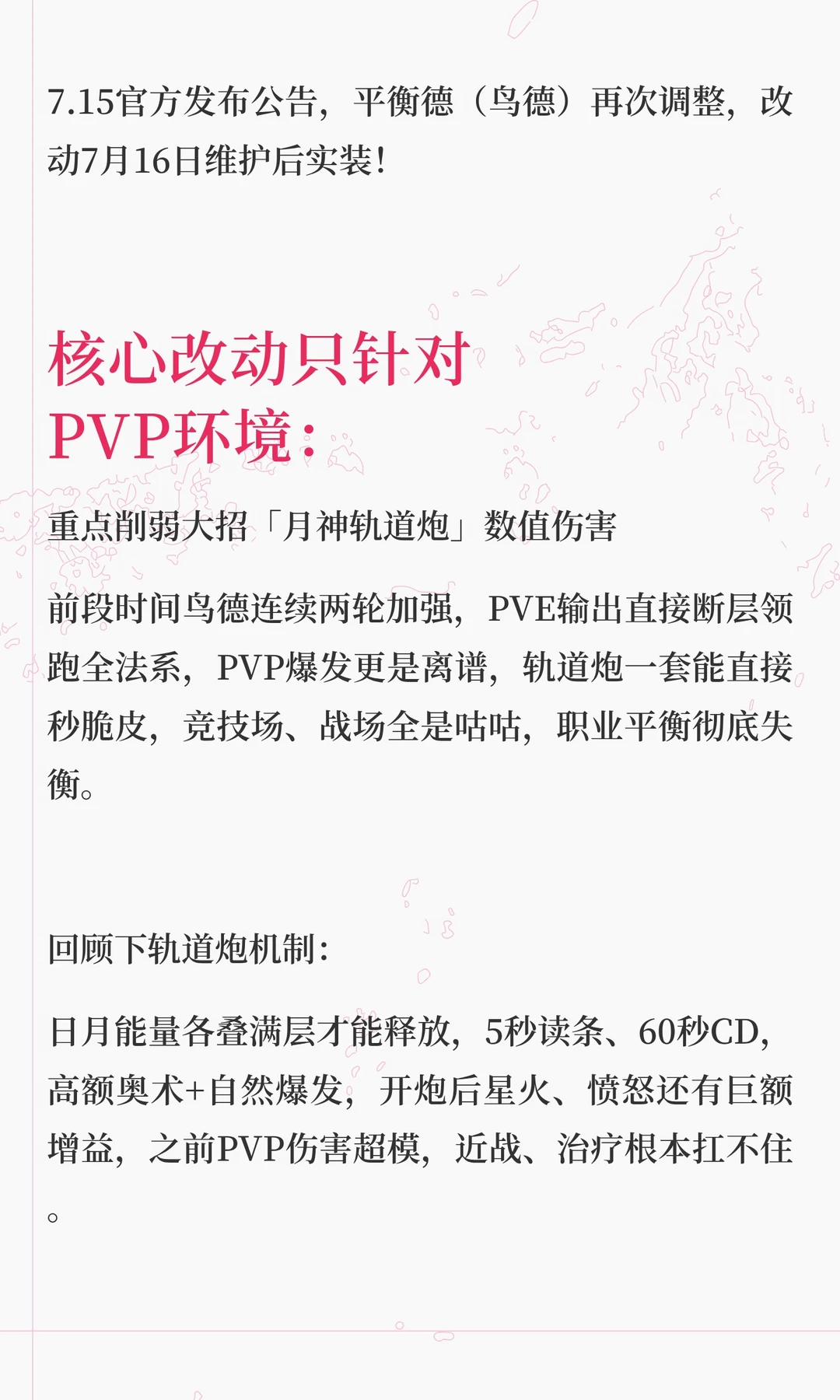 7.15官方发布公告，平衡德（鸟德）再次调整，改动7月16日维护后实装！

核心改动只针对PVP环境：

重点削弱大招「月神轨道炮」数值伤害

前段时间鸟德连续两轮加强，PVE输出直接断层领跑全法系，PVP爆发更是离谱，轨道炮一套能直接秒脆皮，竞技场、战场全是咕咕，职业平衡彻底失衡。

回顾下轨道炮机制：

日月能量各叠满层才能释放，5秒读条、60秒CD，高额奥术+自然爆发，开炮后星火、愤怒还有巨额增益，之前PVP伤害超模，近战、治疗根本扛不住。